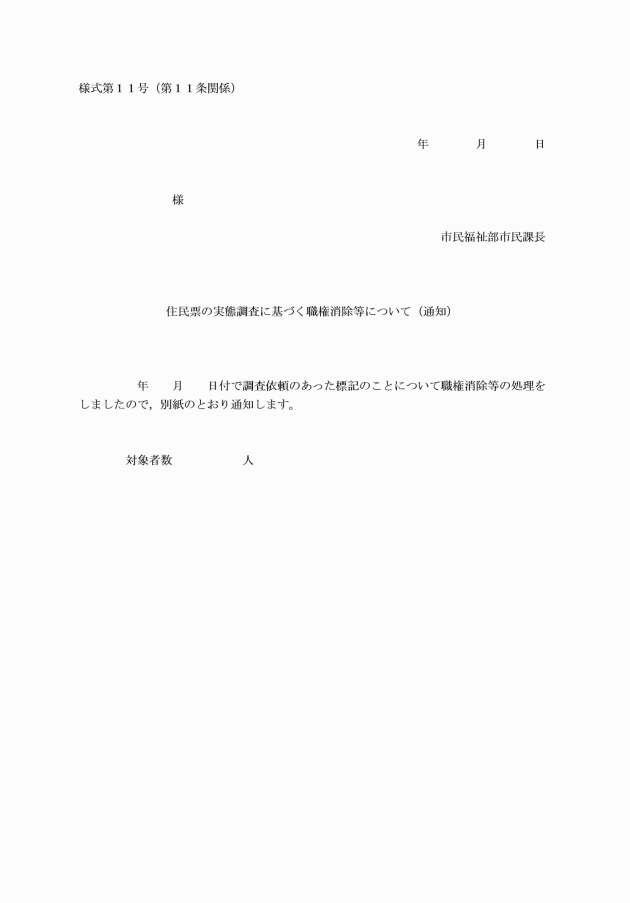 様式第１１号（第１１条関係）

年　　月　　日

様

市民福祉部市民課長

住民票の実態調査に基づく職権消除等について（通知）

年　　月　　日付で調査依頼のあった標記のことについて職権消除等の処理をしましたので，別紙のとおり通知します。

対象者数　　　　人